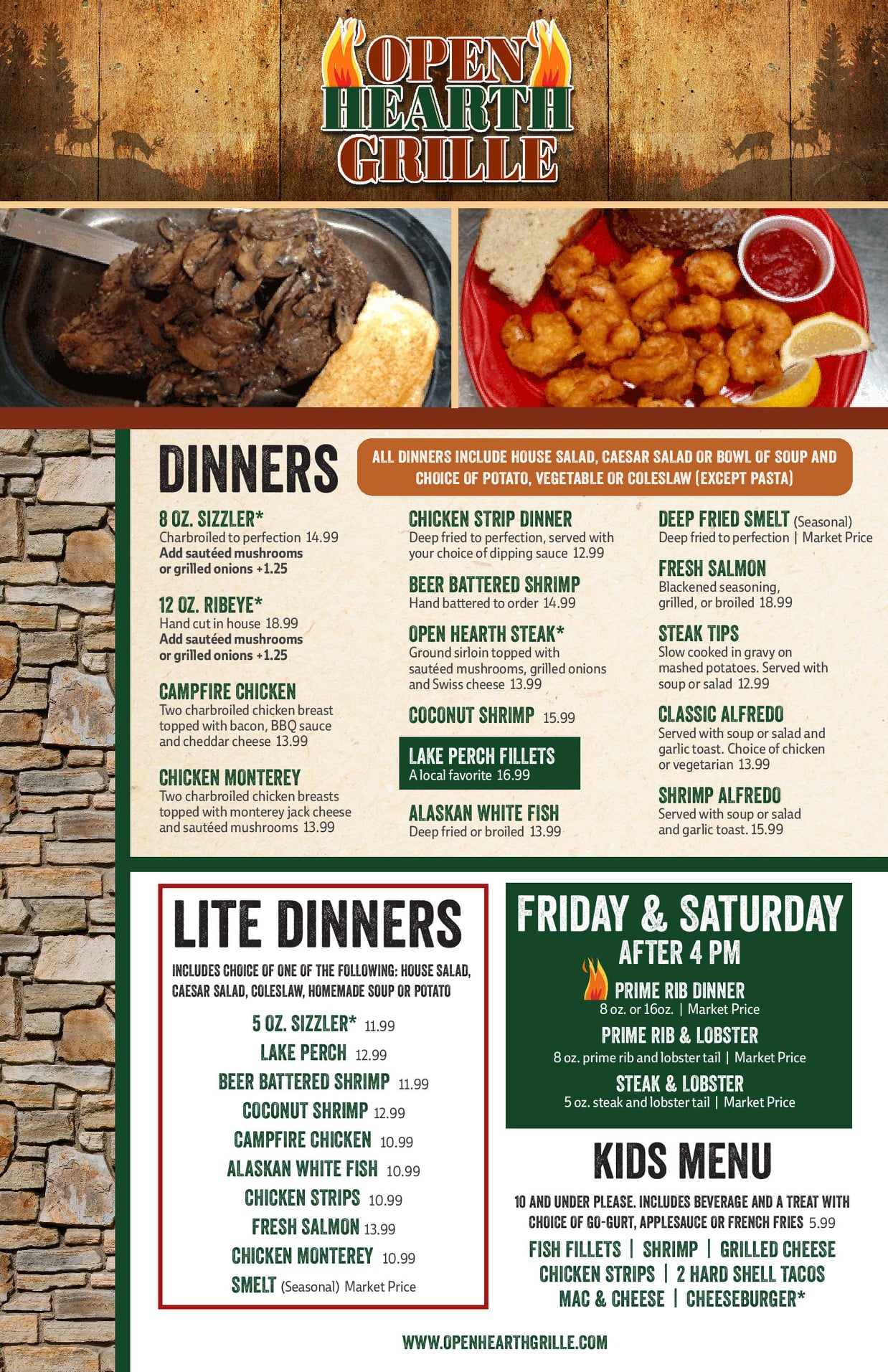 OPEN HEARTH GRILLE

DINNERS

ALL DINNERS INCLUDE HOUSE SALAD, CAESAR SALAD OR BOWL OF SOUP AND CHOICE OF POTATO, VEGETABLE OR COLESLAW (EXCEPT PASTA)

8 OZ. SIZZLER*
Charbroiled to perfection 14.99
Add sautéed mushrooms or grilled onions +1.25

12 OZ. RIBEYE*
Hand cut in house 18.99
Add sautéed mushrooms or grilled onions +1.25

CAMPFIRE CHICKEN
Two charbroiled chicken breast topped with bacon, BBQ sauce and cheddar cheese 13.99

CHICKEN MONTEREY
Two charbroiled chicken breasts topped with monterey jack cheese and sautéed mushrooms 13.99

CHICKEN STRIP DINNER
Deep fried to perfection, served with your choice of dipping sauce 12.99

BEER BATTERED SHRIMP
Hand battered to order 14.99

OPEN HEARTH STEAK*
Ground sirloin topped with sautéed mushrooms, grilled onions and Swiss cheese 13.99

COCONUT SHRIMP 15.99

LAKE PERCH FILLETS
A local favorite 16.99

ALASKAN WHITE FISH
Deep fried or broiled 13.99

DEEP FRIED SMELT (Seasonal)
Deep fried to perfection | Market Price

FRESH SALMON
Blackened seasoning, grilled, or broiled 18.99

STEAK TIPS
Slow cooked in gravy on mashed potatoes. Served with soup or salad 12.99

CLASSIC ALFREDO
Served with soup or salad and garlic toast. Choice of chicken or vegetarian 13.99

SHRIMP ALFREDO
Served with soup or salad and garlic toast. 15.99

LITE DINNERS

INCLUDES CHOICE OF ONE OF THE FOLLOWING: HOUSE SALAD, CAESAR SALAD, COLESLAW, HOMEMADE SOUP OR POTATO

5 OZ. SIZZLER* 11.99
LAKE PERCH 12.99
BEER BATTERED SHRIMP 11.99
COCONUT SHRIMP 12.99
CAMPFIRE CHICKEN 10.99
ALASKAN WHITE FISH 10.99
CHICKEN STRIPS 10.99
FRESH SALMON 13.99
CHICKEN MONTEREY 10.99
SMELT (Seasonal) Market Price

FRIDAY & SATURDAY
AFTER 4 PM

PRIME RIB DINNER
8 oz. or 16oz. | Market Price

PRIME RIB & LOBSTER
8 oz. prime rib and lobster tail | Market Price

STEAK & LOBSTER
5 oz. steak and lobster tail | Market Price

KIDS MENU

10 AND UNDER PLEASE. INCLUDES BEVERAGE AND A TREAT WITH CHOICE OF GO-GURT, APPLESAUCE OR FRENCH FRIES 5.99

FISH FILLETS | SHRIMP | GRILLED CHEESE
CHICKEN STRIPS | 2 HARD SHELL TACOS
MAC & CHEESE | CHEESEBURGER*

WWW.OPENHEARTHGRILLE.COM